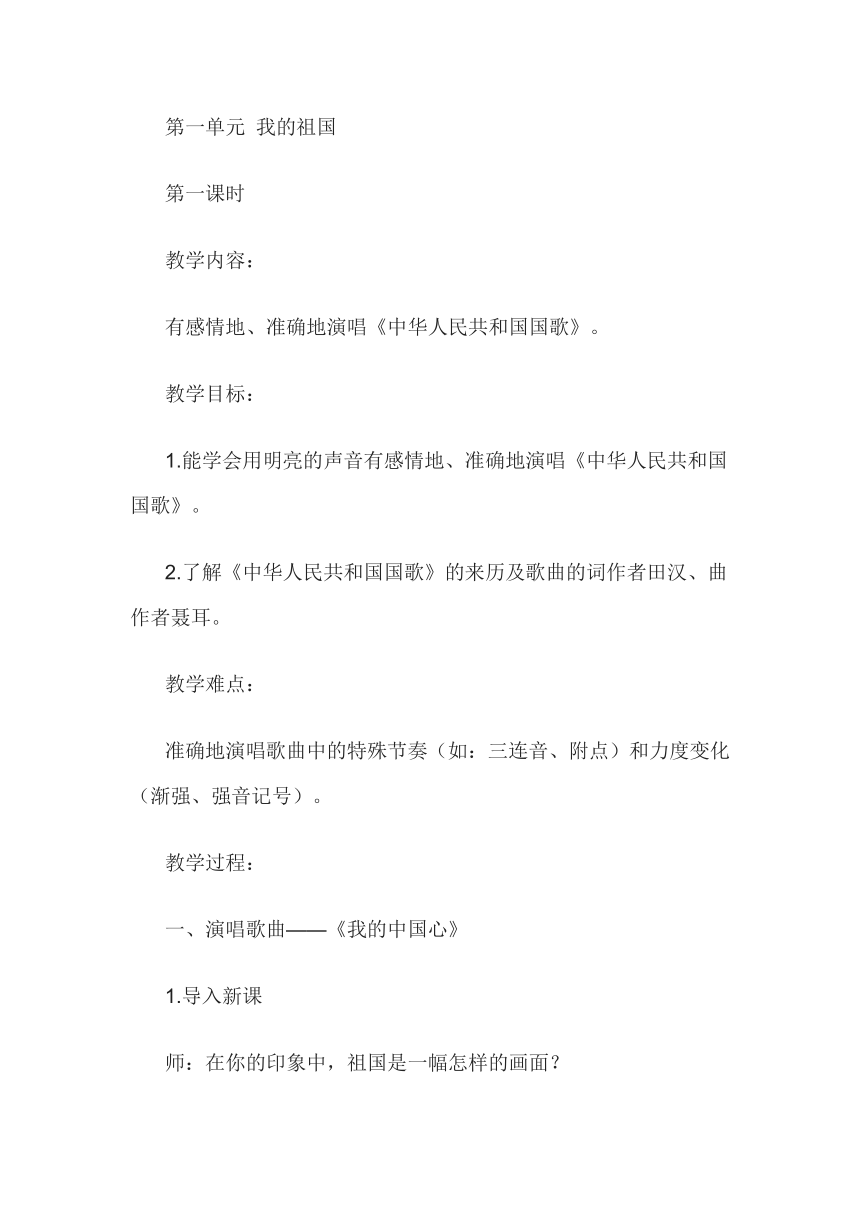 第一单元 我的祖国

第一课时

教学内容：

有感情地、准确地演唱《中华人民共和国国歌》。

教学目标：

1.能学会用明亮的声音有感情地、准确地演唱《中华人民共和国国歌》。

2.了解《中华人民共和国国歌》的来历及歌曲的词作者田汉、曲作者聂耳。

教学难点：

准确地演唱歌曲中的特殊节奏（如：三连音、附点）和力度变化（渐强、强音记号）。

教学过程：

一、演唱歌曲——《我的中国心》

1.导入新课

师：在你的印象中，祖国是一幅怎样的画面？